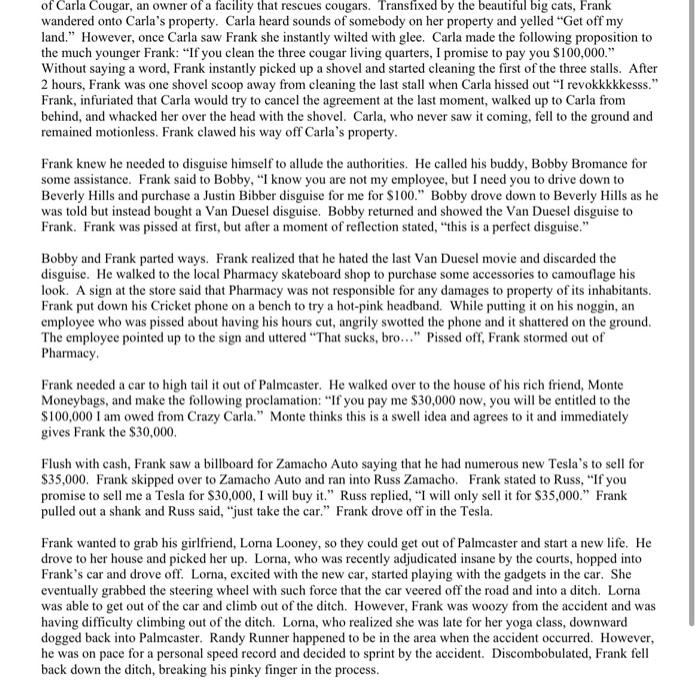 of Carla Cougar, an owner of a facility that rescues cougars. Transfixed by the beautiful big cats, Frank wandered onto Carla's property. Carla heard sounds of somebody on her property and yelled "Get off my land." However, once Carla saw Frank she instantly wilted with glee. Carla made the following proposition to the much younger Frank: "If you clean the three cougar living quarters, I promise to pay you $100,000." Without saying a word, Frank instantly picked up a shovel and started cleaning the first of the three stalls. After 2 hours, Frank was one shovel scoop away from cleaning the last stall when Carla hissed out "I revokkkkkesss." Frank, infuriated that Carla would try to cancel the agreement at the last moment, walked up to Carla from behind, and whacked her over the head with the shovel. Carla, who never saw it coming, fell to the ground and remained motionless. Frank clawed his way off Carla's property.

Frank knew he needed to disguise himself to allude the authorities. He called his buddy, Bobby Bromance for some assistance. Frank said to Bobby, "I know you are not my employee, but I need you to drive down to Beverly Hills and purchase a Justin Bibber disguise for me for $100." Bobby drove down to Beverly Hills as he was told but instead bought a Van Duesel disguise. Bobby returned and showed the Van Duesel disguise to Frank. Frank was pissed at first, but after a moment of reflection stated, "this is a perfect disguise."

Bobby and Frank parted ways. Frank realized that he hated the last Van Duesel movie and discarded the disguise. He walked to the local Pharmacy skateboard shop to purchase some accessories to camouflage his look. A sign at the store said that Pharmacy was not responsible for any damages to property of its inhabitants. Frank put down his Cricket phone on a bench to try a hot-pink headband. While putting it on his noggin, an employee who was pissed about having his hours cut, angrily swotted the phone and it shattered on the ground. The employee pointed up to the sign and uttered "That sucks, bro..." Pissed off, Frank stormed out of Pharmacy.

Frank needed a car to high tail it out of Palmcaster. He walked over to the house of his rich friend, Monte Moneybags, and make the following proclamation: "If you pay me $30,000 now, you will be entitled to the $100,000 I am owed from Crazy Carla." Monte thinks this is a swell idea and agrees to it and immediately gives Frank the $30,000.

Flush with cash, Frank saw a billboard for Zamacho Auto saying that he had numerous new Tesla's to sell for $35,000. Frank skipped over to Zamacho Auto and ran into Russ Zamacho. Frank stated to Russ, "If you promise to sell me a Tesla for $30,000, I will buy it." Russ replied, "I will only sell it for $35,000." Frank pulled out a shank and Russ said, "just take the car." Frank drove off in the Tesla.

Frank wanted to grab his girlfriend, Lorna Looney, so they could get out of Palmcaster and start a new life. He drove to her house and picked her up. Lorna, who was recently adjudicated insane by the courts, hopped into Frank's car and drove off. Lorna, excited with the new car, started playing with the gadgets in the car. She eventually grabbed the steering wheel with such force that the car veered off the road and into a ditch. Lorna was able to get out of the car and climb out of the ditch. However, Frank was woozy from the accident and was having difficulty climbing out of the ditch. Lorna, who realized she was late for her yoga class, downward dogged back into Palmcaster. Randy Runner happened to be in the area when the accident occurred. However, he was on pace for a personal speed record and decided to sprint by the accident. Discombobulated, Frank fell back down the ditch, breaking his pinky finger in the process.